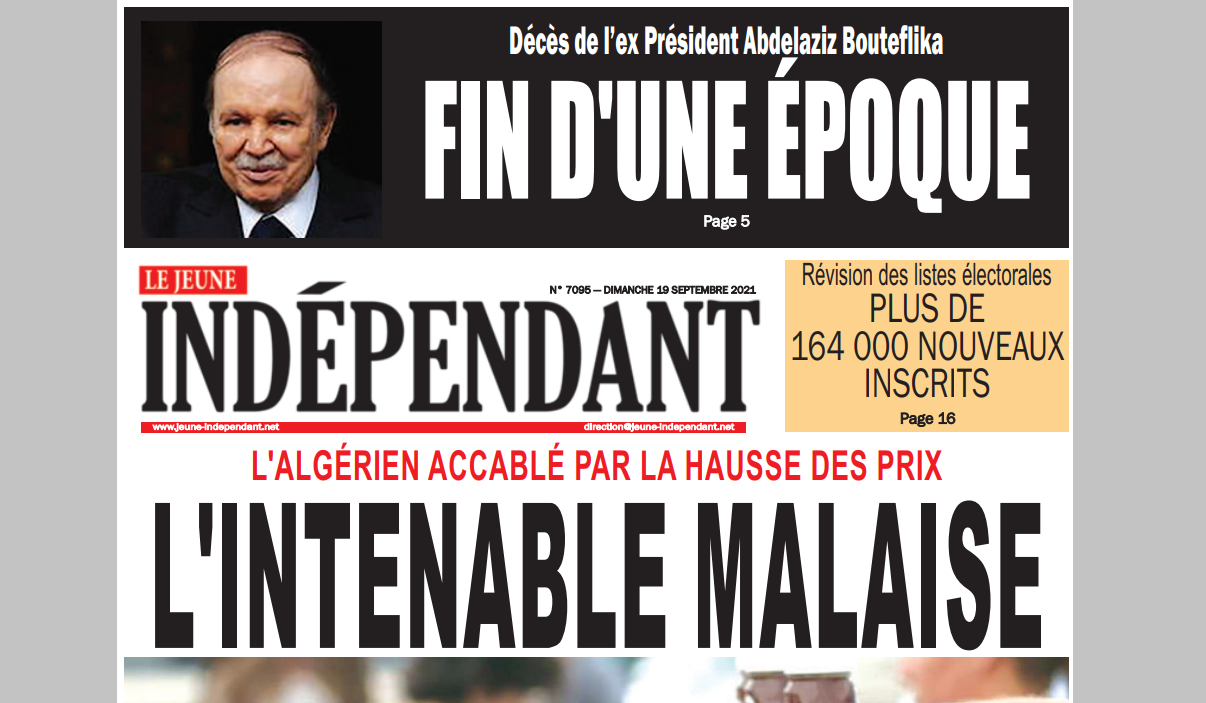 Décès de l'ex Président Abdelaziz Bouteflika

FIN D'UNE ÉPOQUE

Page 5

LE JEUNE

INDÉPENDANT

N° 7095 — DIMANCHE 19 SEPTEMBRE 2021

www.jeune-independant.net

direction@jeune-independant.net

Révision des listes électorales

PLUS DE 164 000 NOUVEAUX INSCRITS

Page 16

L'ALGÉRIEN ACCABLÉ PAR LA HAUSSE DES PRIX

L'INTENABLE MALAISE